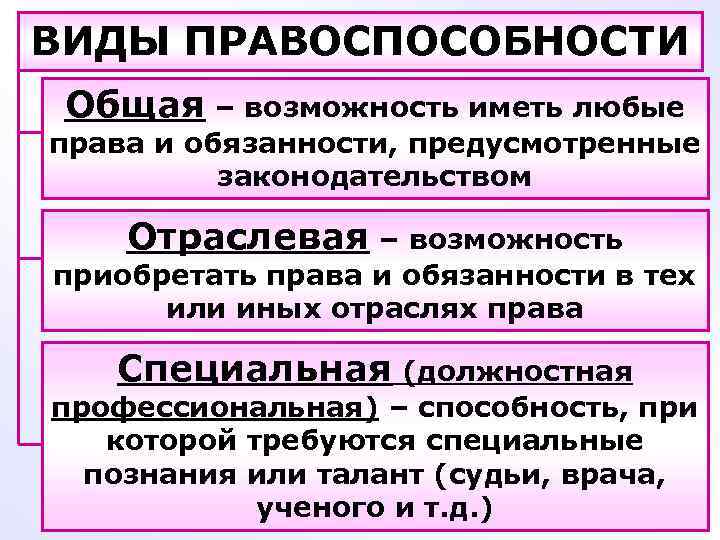 ВИДЫ ПРАВОСПОСОБНОСТИ

Общая – возможность иметь любые права и обязанности, предусмотренные законодательством

Отраслевая – возможность приобретать права и обязанности в тех или иных отраслях права

Специальная (должностная профессиональная) – способность, при которой требуются специальные познания или талант (судьи, врача, ученого и т.д.)